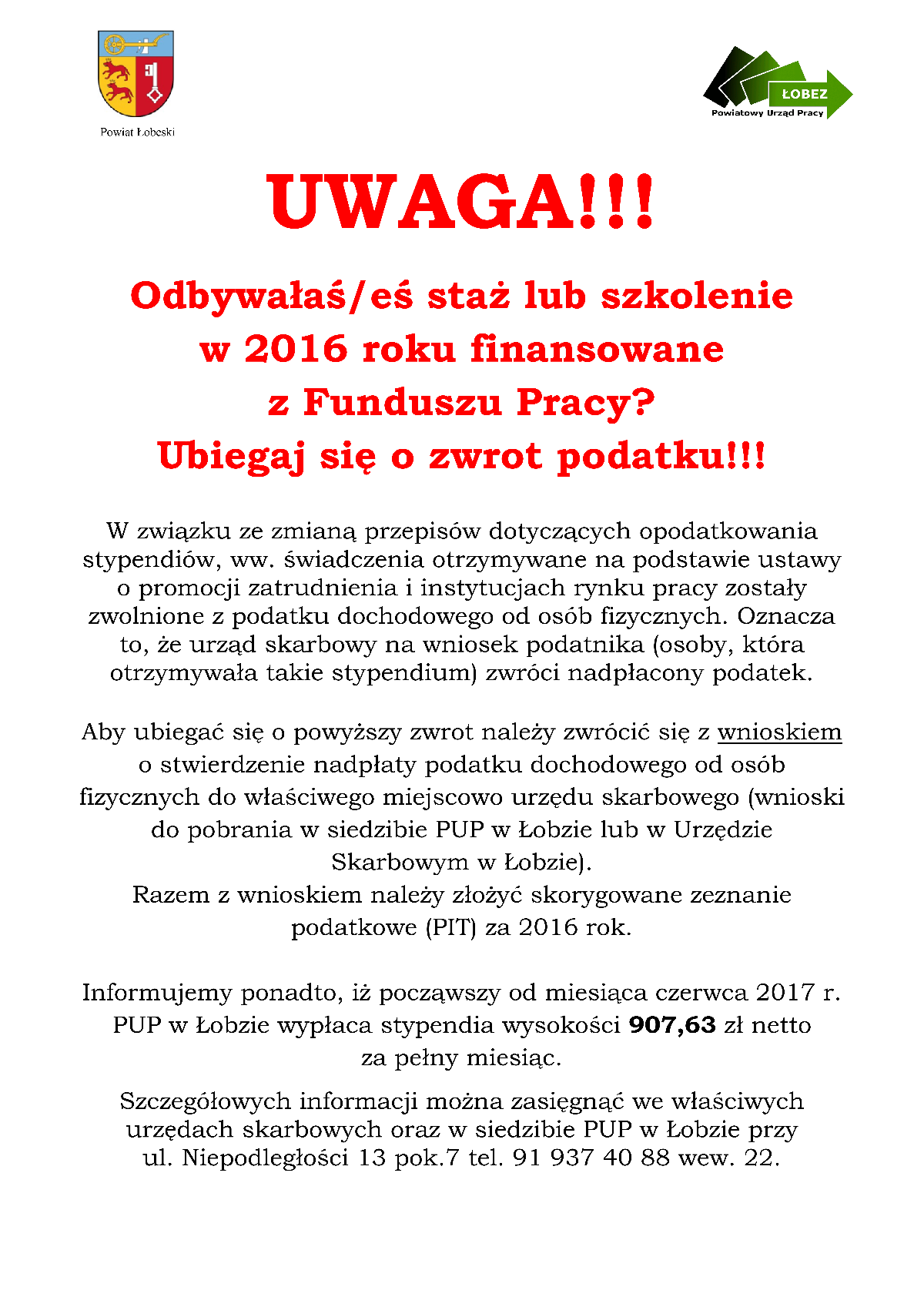 Powiat Łobeski

ŁOBEZ
Powiatowy Urząd Pracy

UWAGA!!!

Odbywałaś/eś staż lub szkolenie w 2016 roku finansowane z Funduszu Pracy?
Ubiegaj się o zwrot podatku!!!

W związku ze zmianą przepisów dotyczących opodatkowania stypendiów, ww. świadczenia otrzymywane na podstawie ustawy o promocji zatrudnienia i instytucjach rynku pracy zostały zwolnione z podatku dochodowego od osób fizycznych. Oznacza to, że urząd skarbowy na wniosek podatnika (osoby, która otrzymywała takie stypendium) zwróci nadpłacony podatek.

Aby ubiegać się o powyższy zwrot należy zwrócić się z wnioskiem o stwierdzenie nadpłaty podatku dochodowego od osób fizycznych do właściwego miejscowo urzędu skarbowego (wnioski do pobrania w siedzibie PUP w Łobzie lub w Urzędzie Skarbowym w Łobzie).
Razem z wnioskiem należy złożyć skorygowane zeznanie podatkowe (PIT) za 2016 rok.

Informujemy ponadto, iż począwszy od miesiąca czerwca 2017 r. PUP w Łobzie wypłaca stypendia wysokości 907,63 zł netto za pełny miesiąc.

Szczegółowych informacji można zasięgnąć we właściwych urzędach skarbowych oraz w siedzibie PUP w Łobzie przy ul. Niepodległości 13 pok.7 tel. 91 937 40 88 wew. 22.